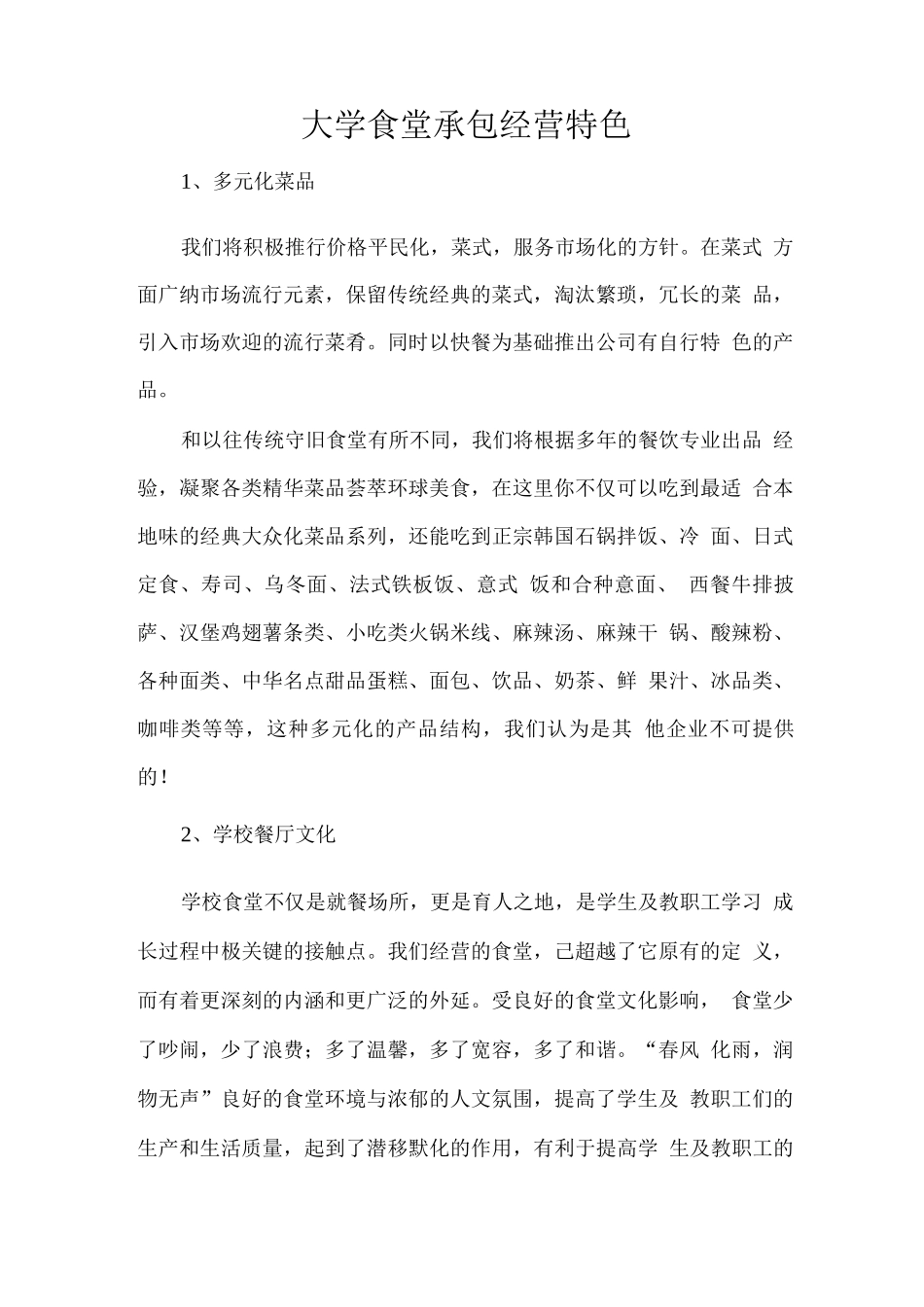 大学食堂承包经营特色

1、多元化菜品

我们将积极推行价格平民化，菜式，服务市场化的方针。在菜式 方面广纳市场流行元素，保留传统经典的菜式，淘汰繁琐，冗长的菜 品，引入市场欢迎的流行菜肴。同时以快餐为基础推出公司有自行特 色的产品。

和以往传统守旧食堂有所不同，我们将根据多年的餐饮专业出品 经验，凝聚各类精华菜品荟萃环球美食，在这里你不仅可以吃到最适 合本地味的经典大众化菜品系列，还能吃到正宗韩国石锅拌饭、冷 面、日式定食、寿司、乌冬面、法式铁板饭、意式 饭和合种意面、 西餐牛排披萨、汉堡鸡翅薯条类、小吃类火锅米线、麻辣汤、麻辣干 锅、酸辣粉、各种面类、中华名点甜品蛋糕、面包、饮品、奶茶、鲜 果汁、冰品类、咖啡类等等，这种多元化的产品结构，我们认为是其 他企业不可提供的!

2、学校餐厅文化

学校食堂不仅是就餐场所，更是育人之地，是学生及教职工学习 成长过程中极关键的接触点。我们经营的食堂，已超越了它原有的定 义，而有着更深刻的内涵和更广泛的外延。受良好的食堂文化影响， 食堂少了吵闹，少了浪费；多了温馨，多了宽容，多了和谐。“春风 化雨，润物无声”良好的食堂环境与浓郁的人文氛围，提高了学生及 教职工们的生产和生活质量，起到了潜移默化的作用，有利于提高学 生及教职工的